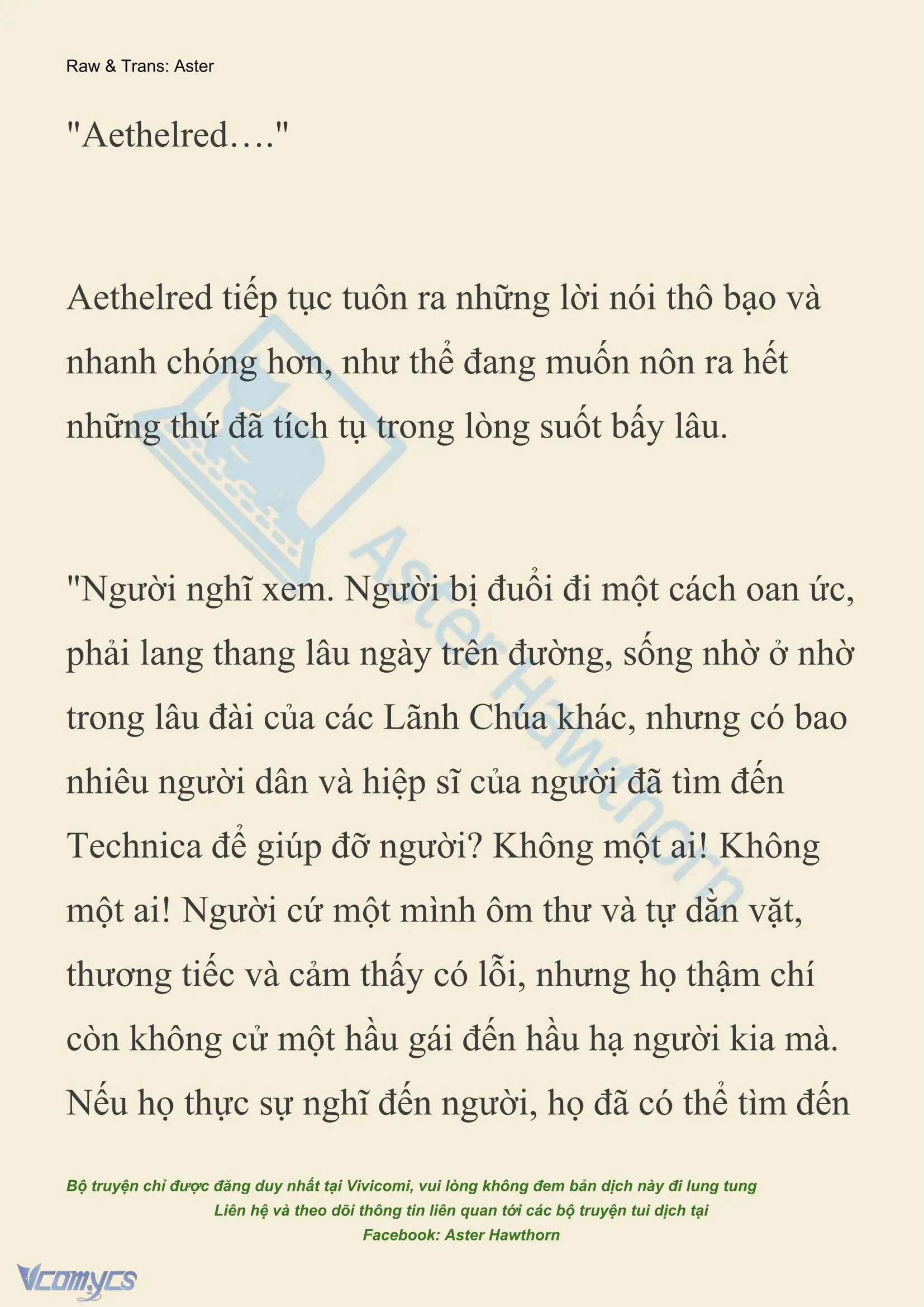 Raw & Trans: Aster

"Aethelred…."

Aethelred tiếp tục tuôn ra những lời nói thô bạo và nhanh chóng hơn, như thể đang muốn nôn ra hết những thứ đã tích tụ trong lòng suốt bấy lâu.

"Người nghĩ xem. Người bị đuổi đi một cách oan ức, phải lang thang lâu ngày trên đường, sống nhờ ở nhờ trong lâu đài của các Lãnh Chúa khác, nhưng có bao nhiêu người dân và hiệp sĩ của người đã tìm đến Technica để giúp đỡ người? Không một ai! Không một ai! Người cứ một mình ôm thư và tự dằn vặt, thương tiếc và cảm thấy có lỗi, nhưng họ thậm chí còn không cử một hầu gái đến hầu hạ người kia mà. Nếu họ thực sự nghĩ đến người, họ đã có thể tìm đến

Aster Hawthorn

Bộ truyện chỉ được đăng duy nhất tại Vivicomi, vui lòng không đem bản dịch này đi lung tung
Liên hệ và theo dõi thông tin liên quan tới các bộ truyện tui dịch tại
Facebook: Aster Hawthorn

Vcomycs